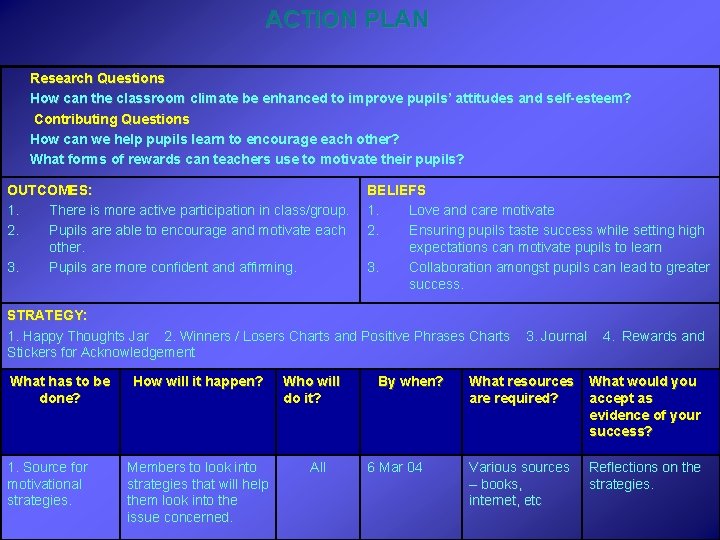 ACTION PLAN

Research Questions
How can the classroom climate be enhanced to improve pupils' attitudes and self-esteem?
Contributing Questions
How can we help pupils learn to encourage each other?
What forms of rewards can teachers use to motivate their pupils?

OUTCOMES:
1. There is more active participation in class/group.
2. Pupils are able to encourage and motivate each other.
3. Pupils are more confident and affirming.

BELIEFS
1. Love and care motivate
2. Ensuring pupils taste success while setting high expectations can motivate pupils to learn
3. Collaboration amongst pupils can lead to greater success.

STRATEGY:
1. Happy Thoughts Jar 2. Winners / Losers Charts and Positive Phrases Charts 3. Journal 4. Rewards and Stickers for Acknowledgement

| What has to be done? | How will it happen? | Who will do it? | By when? | What resources are required? | What would you accept as evidence of your success? |
|---|---|---|---|---|---|
| 1. Source for motivational strategies. | Members to look into strategies that will help them look into the issue concerned. | All | 6 Mar 04 | Various sources – books, internet, etc | Reflections on the strategies. |